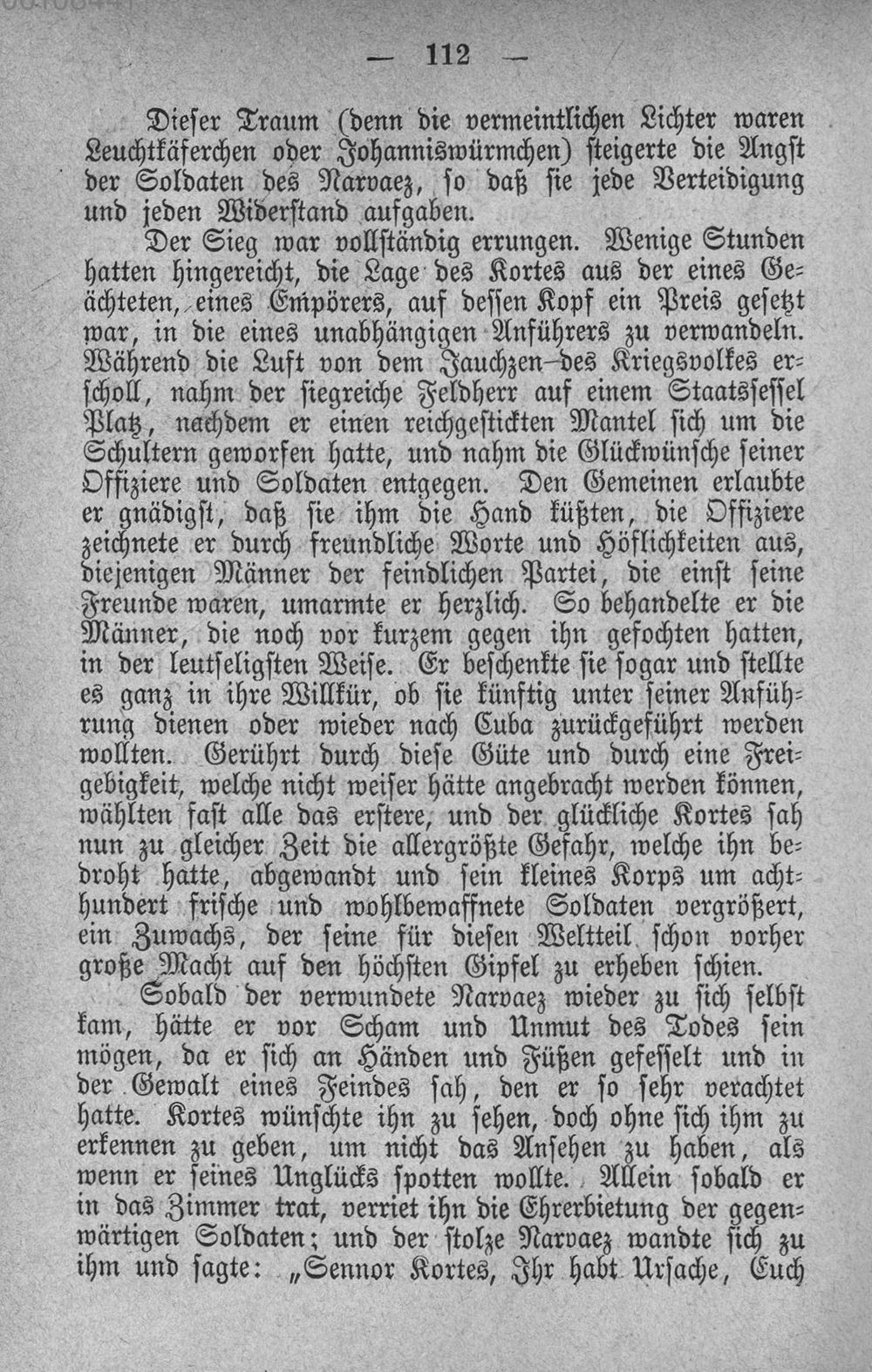 — 112 —

Dieser Traum (denn die vermeintlichen Lichter waren Leuchtkäferchen oder Johanniswürmchen) steigerte die Angst der Soldaten des Narvaez, so daß sie jede Verteidigung und jeden Widerstand aufgaben.

Der Sieg war vollständig errungen. Wenige Stunden hatten hingereicht, die Lage des Kortes aus der eines Geächteten, eines Empörers, auf dessen Kopf ein Preis gesetzt war, in die eines unabhängigen Anführers zu verwandeln. Während die Luft von dem Jauchzen des Kriegsvolkes erscholl, nahm der siegreiche Feldherr auf einem Staatssessel Platz, nachdem er einen reichgestickten Mantel sich um die Schultern geworfen hatte, und nahm die Glückwünsche seiner Offiziere und Soldaten entgegen. Den Gemeinen erlaubte er gnädigst, daß sie ihm die Hand küßten, die Offiziere zeichnete er durch freundliche Worte und Höflichkeiten aus, diejenigen Männer der feindlichen Partei, die einst seine Freunde waren, umarmte er herzlich. So behandelte er die Männer, die noch vor kurzem gegen ihn gefochten hatten, in der leutseligsten Weise. Er beschenkte sie sogar und stellte es ganz in ihre Willkür, ob sie künftig unter seiner Anführung dienen oder wieder nach Cuba zurückgeführt werden wollten. Gerührt durch diese Güte und durch eine Freigebigkeit, welche nicht weiser hätte angebracht werden können, wählten fast alle das erstere, und der glückliche Kortes sah nun zu gleicher Zeit die allergrößte Gefahr, welche ihn bedroht hatte, abgewandt und sein kleines Korps um achthundert frische und wohlbewaffnete Soldaten vergrößert, ein Zuwachs, der seine für diesen Weltteil schon vorher große Macht auf den höchsten Gipfel zu erheben schien.

Sobald der verwundete Narvaez wieder zu sich selbst kam, hätte er vor Scham und Unmut des Todes sein mögen, da er sich an Händen und Füßen gefesselt und in der Gewalt eines Feindes sah, den er so sehr verachtet hatte. Kortes wünschte ihn zu sehen, doch ohne sich ihm zu erkennen zu geben, um nicht das Ansehen zu haben, als wenn er seines Unglücks spotten wollte. Allein sobald er in das Zimmer trat, verriet ihn die Ehrerbietung der gegenwärtigen Soldaten; und der stolze Narvaez wandte sich zu ihm und sagte: „Sennor Kortes, Ihr habt Ursache, Euch